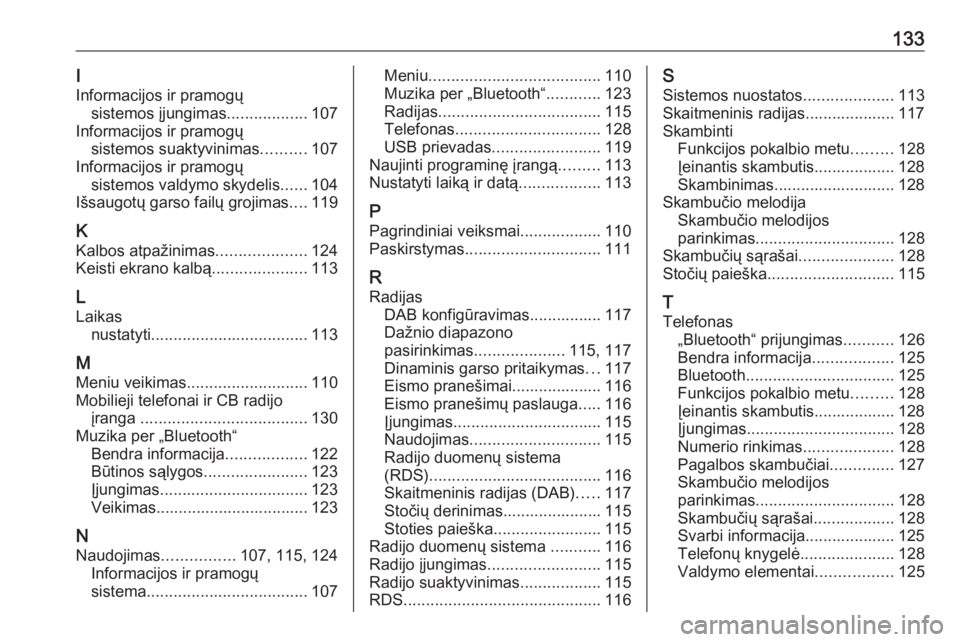 133

I
Informacijos ir pramogų sistemos įjungimas.................. 107
Informacijos ir pramogų sistemos suaktyvinimas.......... 107
Informacijos ir pramogų sistemos valdymo skydelis...... 104
Išsaugotų garso failų grojimas.... 119

K
Kalbos atpažinimas.................... 124
Keisti ekrano kalbą..................... 113

L
Laikas
nustatyti................................... 113

M
Meniu veikimas........................... 110
Mobilieji telefonai ir CB radijo įranga ..................................... 130
Muzika per „Bluetooth“
Bendra informacija.................. 122
Būtinos sąlygos....................... 123
Įjungimas................................. 123
Veikimas.................................. 123

N
Naudojimas................ 107, 115, 124
Informacijos ir pramogų sistema.................................... 107
Meniu...................................... 110
Muzika per „Bluetooth“............ 123
Radijas.................................... 115
Telefonas................................ 128
USB prievadas........................ 119
Naujinti programinę įrangą......... 113
Nustatyti laiką ir datą.................. 113

P
Pagrindiniai veiksmai.................. 110
Paskirstymas.............................. 111

R
Radijas
DAB konfigūravimas................ 117
Dažnio diapazono pasirinkimas.................... 115, 117
Dinaminis garso pritaikymas... 117
Eismo pranešimai.................... 116
Eismo pranešimų paslauga..... 116
Įjungimas................................. 115
Naudojimas............................. 115
Radijo duomenų sistema (RDS)...................................... 116
Skaitmeninis radijas (DAB)..... 117
Stočių derinimas...................... 115
Stoties paieška........................ 115
Radijo duomenų sistema ........... 116
Radijo įjungimas......................... 115
Radijo suaktyvinimas.................. 115
RDS............................................ 116

S
Sistemos nuostatos.................... 113
Skaitmeninis radijas.................... 117
Skambinti
Funkcijos pokalbio metu......... 128
Įeinantis skambutis.................. 128
Skambinimas........................... 128
Skambučio melodija
Skambučio melodijos parinkimas............................... 128
Skambučių sąrašai..................... 128
Stočių paieška............................ 115

T
Telefonas
„Bluetooth“ prijungimas........... 126
Bendra informacija.................. 125
Bluetooth................................. 125
Funkcijos pokalbio metu......... 128
Įeinantis skambutis.................. 128
Įjungimas................................. 128
Numerio rinkimas.................... 128
Pagalbos skambučiai.............. 127
Skambučio melodijos parinkimas............................... 128
Skambučių sąrašai.................. 128
Svarbi informacija.................... 125
Telefonų knygelė..................... 128
Valdymo elementai................. 125